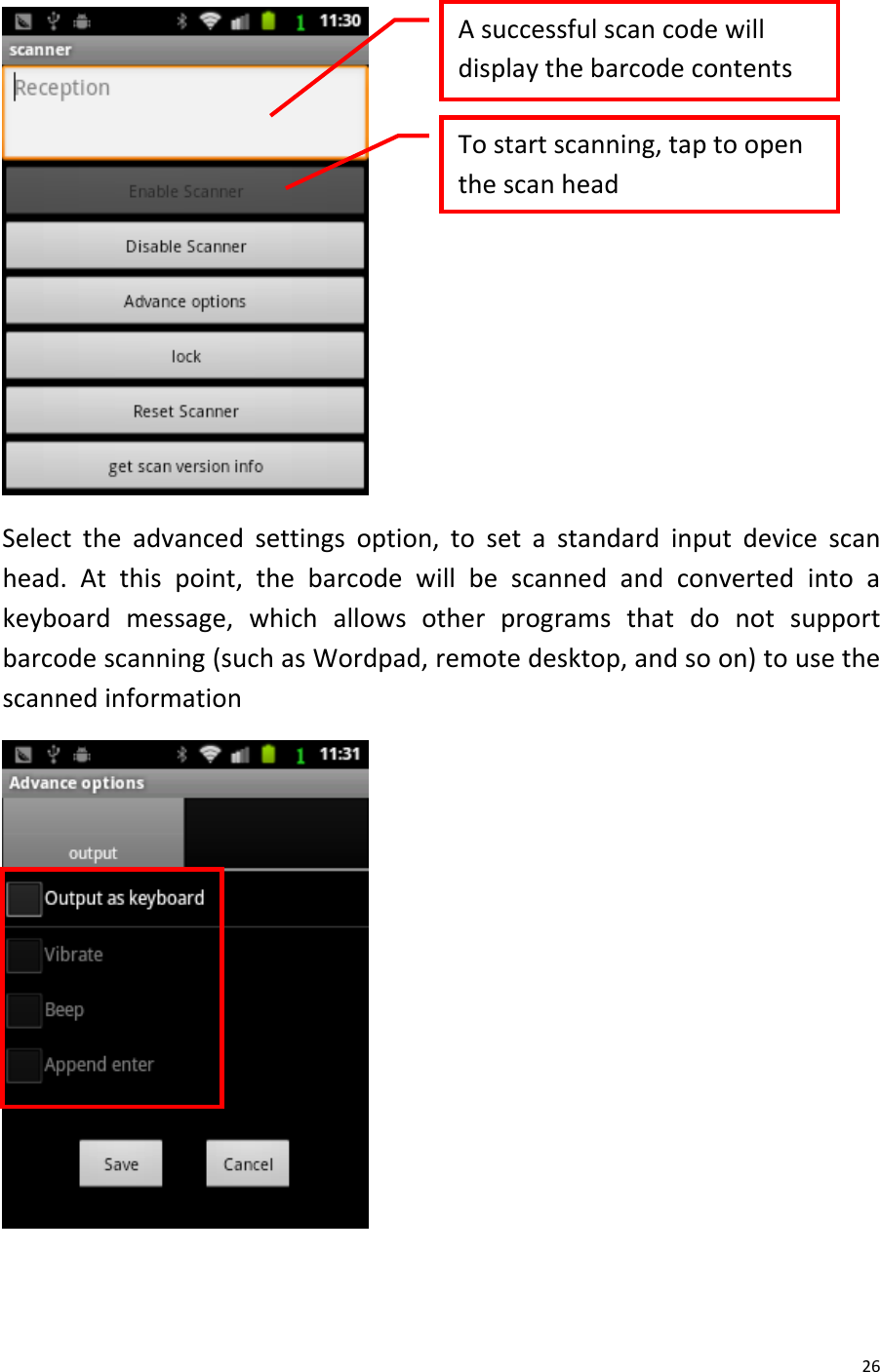 11:30
scanner
Reception
Enable Scanner
Disable Scanner
Advance options
lock
Reset Scanner
get scan version info

A successful scan code will display the barcode contents

To start scanning, tap to open the scan head

Select the advanced settings option, to set a standard input device scan head. At this point, the barcode will be scanned and converted into a keyboard message, which allows other programs that do not support barcode scanning (such as Wordpad, remote desktop, and so on) to use the scanned information

11:31
Advance options
output
Output as keyboard
Vibrate
Beep
Append enter
Save
Cancel

26